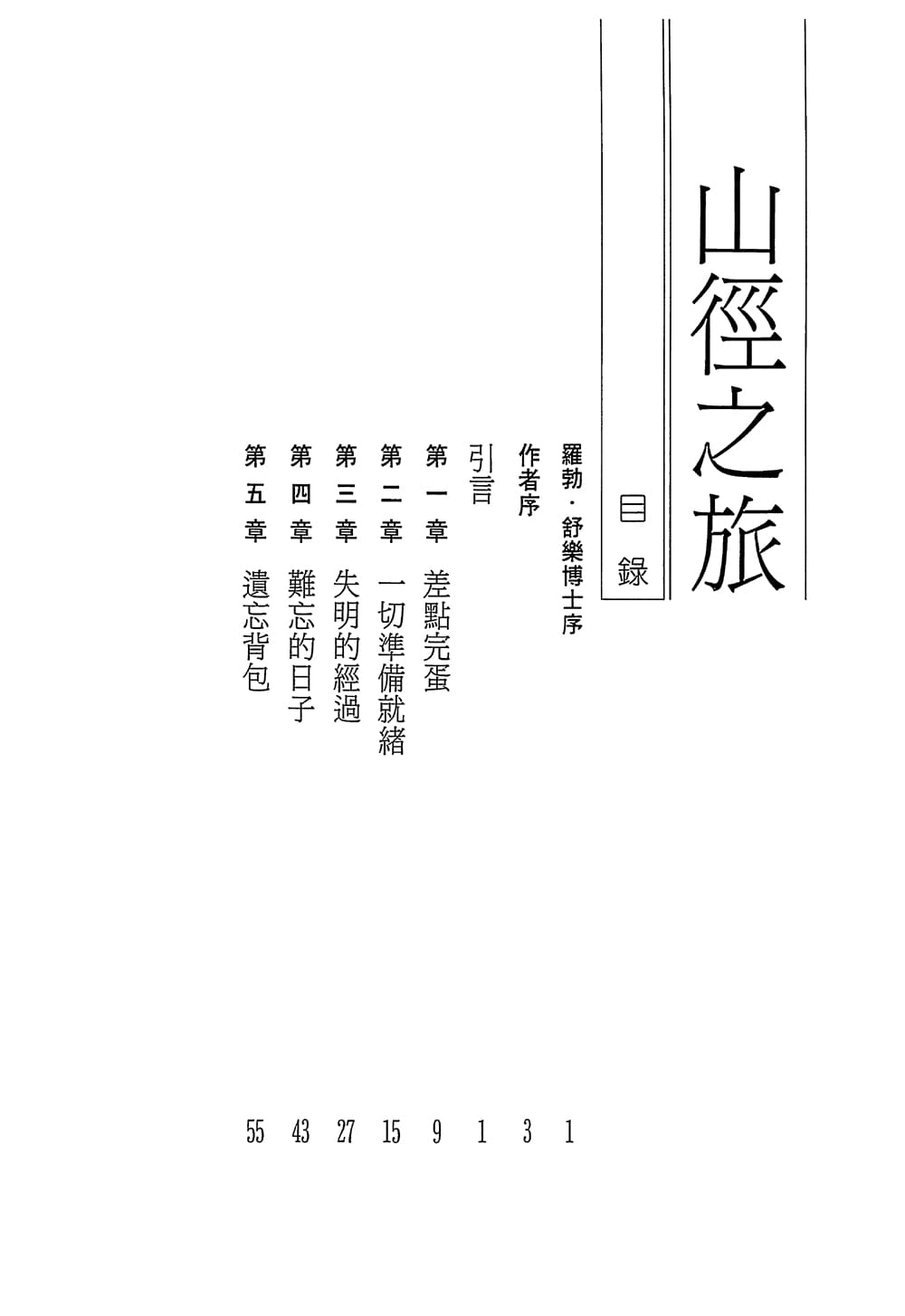 山徑之旅

目錄

羅勃．舒樂博士序 1
作者序 3
引言 1
第一章 差點完蛋 9
第二章 一切準備就緒 15
第三章 失明的經過 27
第四章 難忘的日子 43
第五章 遺忘背包 55